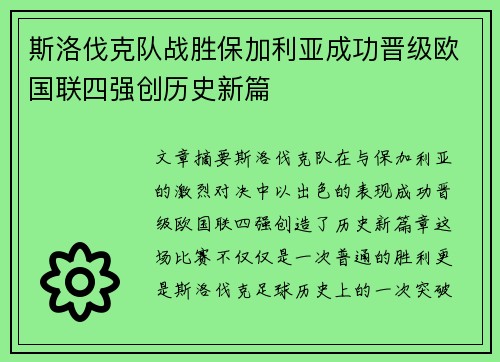 斯洛伐克队战胜保加利亚成功晋级欧国联四强创历史新篇

文章摘要斯洛伐克队在与保加利亚的激烈对决中以出色的表现成功晋级欧国联四强创造了历史新篇章这场比赛不仅仅是一次普通的胜利更是斯洛伐克足球历史上的一次突破